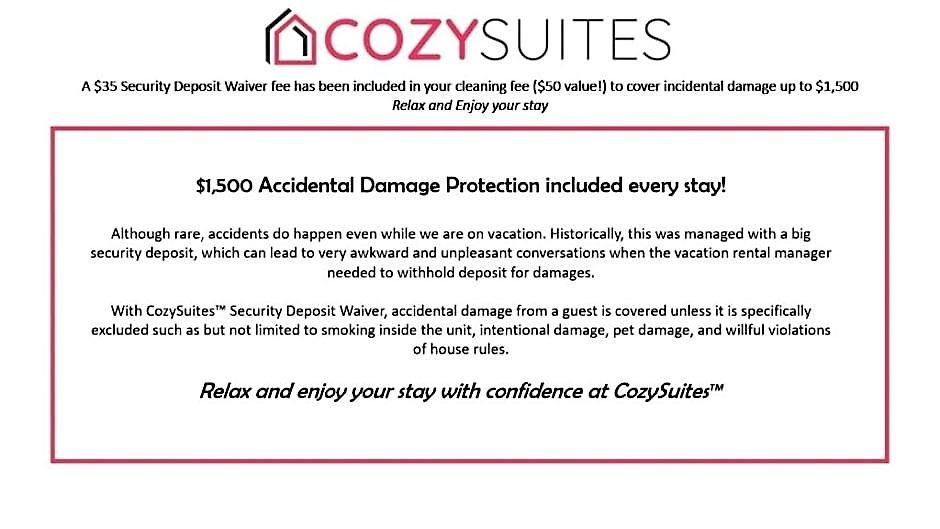 COZYSUITES

A \$35 Security Deposit Waiver fee has been included in your cleaning fee (\$50 value!) to cover incidental damage up to \$1,500
Relax and Enjoy your stay

\$1,500 Accidental Damage Protection included every stay!

Although rare, accidents do happen even while we are on vacation. Historically, this was managed with a big security deposit, which can lead to very awkward and unpleasant conversations when the vacation rental manager needed to withhold deposit for damages.

With CozySuites™ Security Deposit Waiver, accidental damage from a guest is covered unless it is specifically excluded such as but not limited to smoking inside the unit, intentional damage, pet damage, and willful violations of house rules.

Relax and enjoy your stay with confidence at CozySuites™